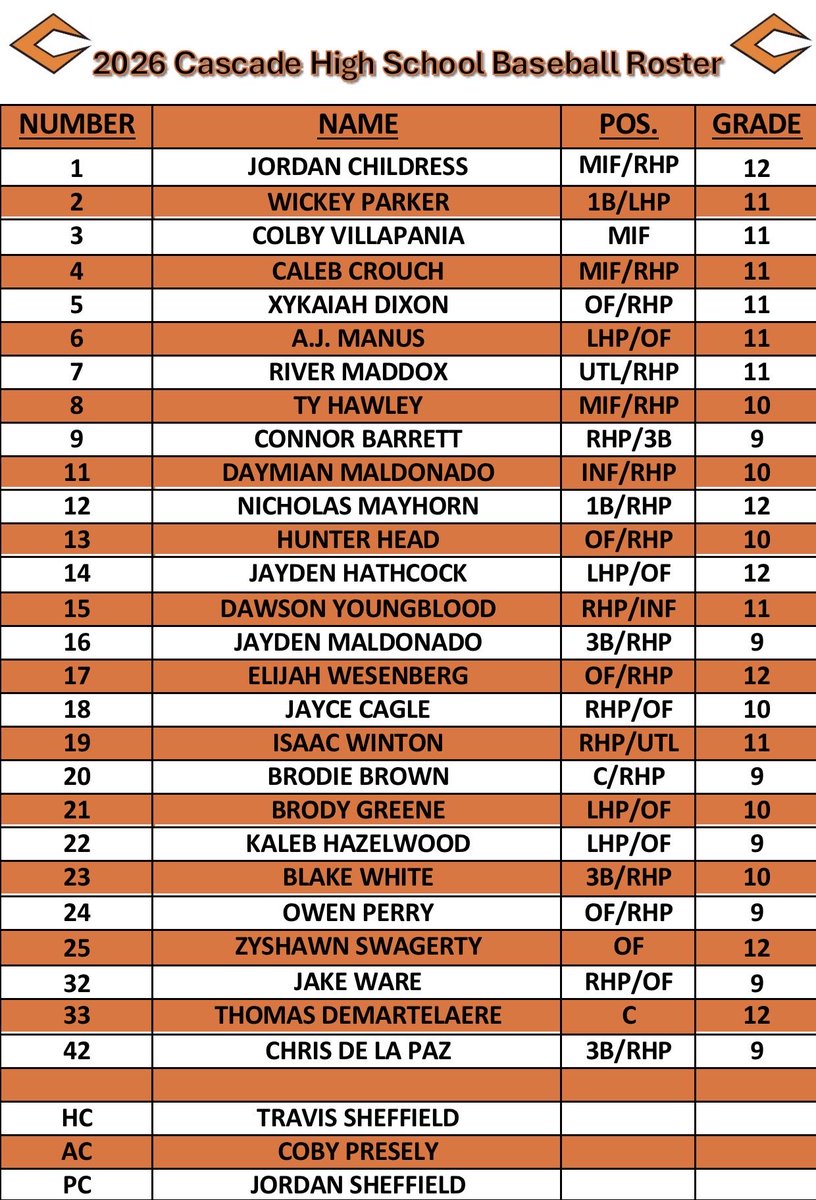 2026 Cascade High School Baseball Roster

| NUMBER | NAME | POS. | GRADE |
|---|---|---|---|
| 1 | JORDAN CHILDRESS | MIF/RHP | 12 |
| 2 | WICKEY PARKER | 1B/LHP | 11 |
| 3 | COLBY VILLAPANIA | MIF | 11 |
| 4 | CALEB CROUCH | MIF/RHP | 11 |
| 5 | XYKAIAH DIXON | OF/RHP | 11 |
| 6 | A.J. MANUS | LHP/OF | 11 |
| 7 | RIVER MADDOX | UTL/RHP | 11 |
| 8 | TY HAWLEY | MIF/RHP | 10 |
| 9 | CONNOR BARRETT | RHP/3B | 9 |
| 11 | DAYMIAN MALDONADO | INF/RHP | 10 |
| 12 | NICHOLAS MAYHORN | 1B/RHP | 12 |
| 13 | HUNTER HEAD | OF/RHP | 10 |
| 14 | JAYDEN HATHCOCK | LHP/OF | 12 |
| 15 | DAWSON YOUNGBLOOD | RHP/INF | 11 |
| 16 | JAYDEN MALDONADO | 3B/RHP | 9 |
| 17 | ELIJAH WESENBERG | OF/RHP | 12 |
| 18 | JAYCE CAGLE | RHP/OF | 10 |
| 19 | ISAAC WINTON | RHP/UTL | 11 |
| 20 | BRODIE BROWN | C/RHP | 9 |
| 21 | BRODY GREENE | LHP/OF | 10 |
| 22 | KALEB HAZELWOOD | LHP/OF | 9 |
| 23 | BLAKE WHITE | 3B/RHP | 10 |
| 24 | OWEN PERRY | OF/RHP | 9 |
| 25 | ZYSHAWN SWAGERTY | OF | 12 |
| 32 | JAKE WARE | RHP/OF | 9 |
| 33 | THOMAS DEMARTELAERE | C | 12 |
| 42 | CHRIS DE LA PAZ | 3B/RHP | 9 |
| | | | |
| HC | TRAVIS SHEFFIELD | | |
| AC | COBY PRESELY | | |
| PC | JORDAN SHEFFIELD | | |